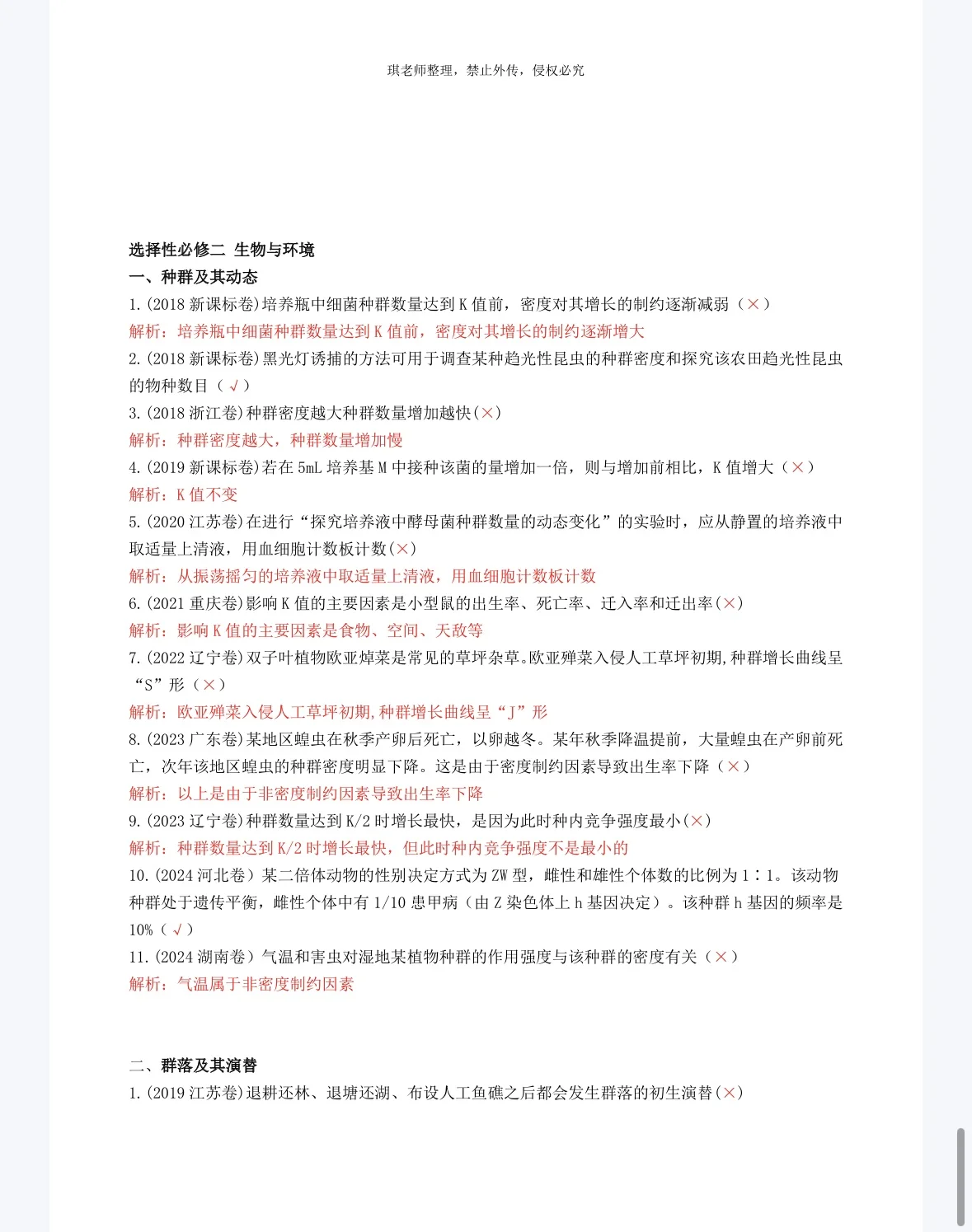 琪老师整理，禁止外传，侵权必究

选择性必修二 生物与环境
一、种群及其动态
1.(2018 新课标卷)培养瓶中细菌种群数量达到 K 值前，密度对其增长的制约逐渐减弱（×）
解析：培养瓶中细菌种群数量达到 K 值前，密度对其增长的制约逐渐增大
2.(2018 新课标卷)黑光灯诱捕的方法可用于调查某种趋光性昆虫的种群密度和探究该农田趋光性昆虫的物种数目（√）
3.(2018 浙江卷)种群密度越大种群数量增加越快(×)
解析：种群密度越大，种群数量增加慢
4.(2019 新课标卷)若在 5mL 培养基 M 中接种该菌的量增加一倍，则与增加前相比，K 值增大（×）
解析：K 值不变
5.(2020 江苏卷)在进行“探究培养液中酵母菌种群数量的动态变化”的实验时，应从静置的培养液中取适量上清液，用血细胞计数板计数(×)
解析：从振荡摇匀的培养液中取适量上清液，用血细胞计数板计数
6.(2021 重庆卷)影响 K 值的主要因素是小型鼠的出生率、死亡率、迁入率和迁出率(×)
解析：影响 K 值的主要因素是食物、空间、天敌等
7.(2022 辽宁卷)双子叶植物欧亚焯菜是常见的草坪杂草。欧亚殚菜入侵人工草坪初期,种群增长曲线呈“S”形（×）
解析：欧亚殚菜入侵人工草坪初期,种群增长曲线呈“J”形
8.(2023 广东卷)某地区蝗虫在秋季产卵后死亡，以卵越冬。某年秋季降温提前，大量蝗虫在产卵前死亡，次年该地区蝗虫的种群密度明显下降。这是由于密度制约因素导致出生率下降（×）
解析：以上是由于非密度制约因素导致出生率下降
9.(2023 辽宁卷)种群数量达到 K/2 时增长最快，是因为此时种内竞争强度最小(×)
解析：种群数量达到 K/2 时增长最快，但此时种内竞争强度不是最小的
10.(2024 河北卷）某二倍体动物的性别决定方式为 ZW 型，雌性和雄性个体数的比例为 1∶1。该动物种群处于遗传平衡，雌性个体中有 1/10 患甲病（由 Z 染色体上 h 基因决定）。该种群 h 基因的频率是 10%（√）
11.(2024 湖南卷）气温和害虫对湿地某植物种群的作用强度与该种群的密度有关（×）
解析：气温属于非密度制约因素

二、群落及其演替
1.(2019 江苏卷)退耕还林、退塘还湖、布设人工鱼礁之后都会发生群落的初生演替(×)